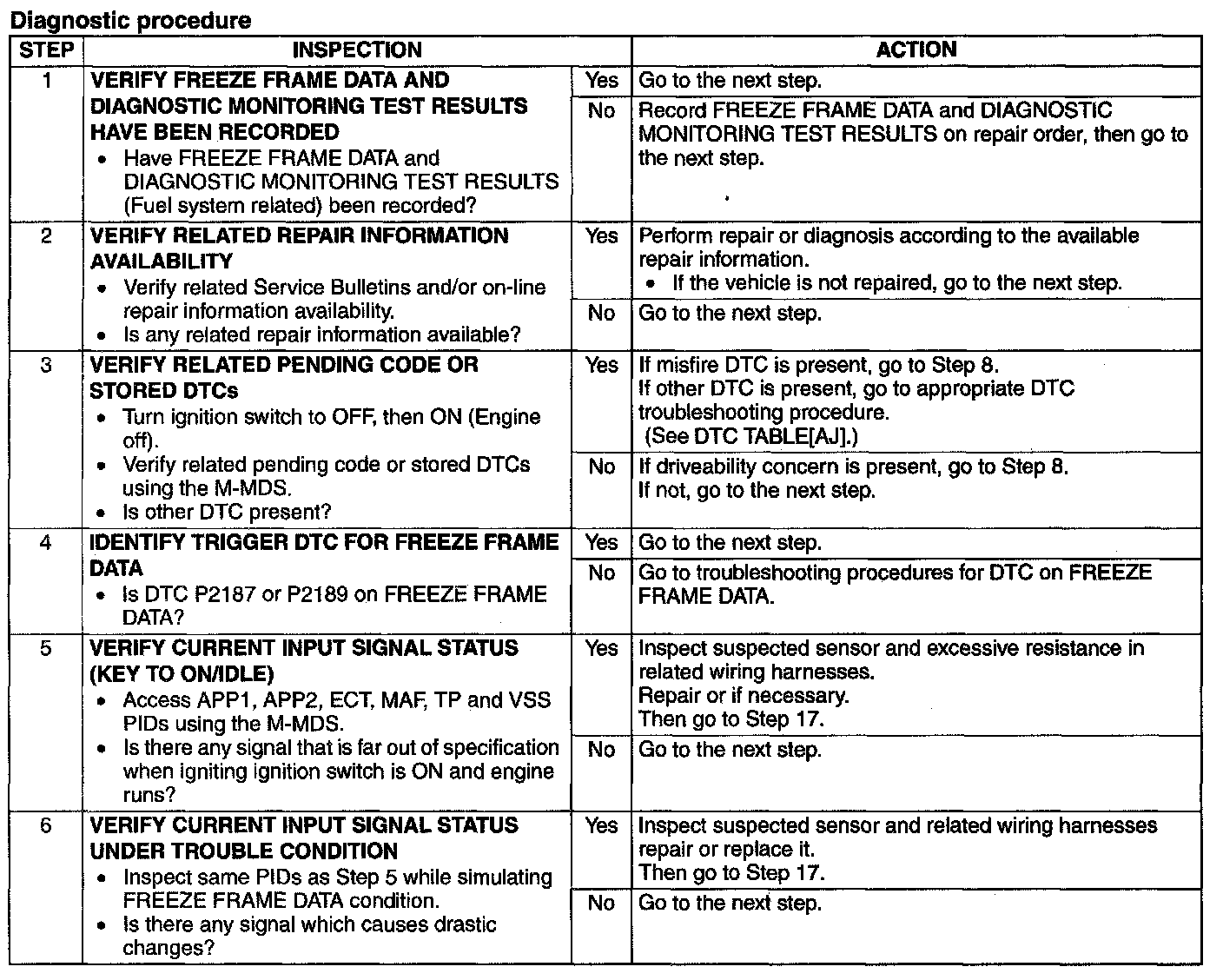 Diagnostic procedure

| STEP | INSPECTION | | ACTION |
|---|---|---|---|
| 1 | VERIFY FREEZE FRAME DATA AND DIAGNOSTIC MONITORING TEST RESULTS HAVE BEEN RECORDED • Have FREEZE FRAME DATA and DIAGNOSTIC MONITORING TEST RESULTS (Fuel system related) been recorded? | Yes | Go to the next step. |
| | | No | Record FREEZE FRAME DATA and DIAGNOSTIC MONITORING TEST RESULTS on repair order, then go to the next step. |
| 2 | VERIFY RELATED REPAIR INFORMATION AVAILABILITY • Verify related Service Bulletins and/or on-line repair information availability. • Is any related repair information available? | Yes | Perform repair or diagnosis according to the available repair information. • If the vehicle is not repaired, go to the next step. |
| | | No | Go to the next step. |
| 3 | VERIFY RELATED PENDING CODE OR STORED DTCs • Turn ignition switch to OFF, then ON (Engine off). • Verify related pending code or stored DTCs using the M-MDS. • Is other DTC present? | Yes | If misfire DTC is present, go to Step 8. If other DTC is present, go to appropriate DTC troubleshooting procedure. (See DTC TABLE[AJ].) |
| | | No | If driveability concern is present, go to Step 8. If not, go to the next step. |
| 4 | IDENTIFY TRIGGER DTC FOR FREEZE FRAME DATA • Is DTC P2187 or P2189 on FREEZE FRAME DATA? | Yes | Go to the next step. |
| | | No | Go to troubleshooting procedures for DTC on FREEZE FRAME DATA. |
| 5 | VERIFY CURRENT INPUT SIGNAL STATUS (KEY TO ON/IDLE) • Access APP1, APP2, ECT, MAF, TP and VSS PIDs using the M-MDS. • Is there any signal that is far out of specification when igniting ignition switch is ON and engine runs? | Yes | Inspect suspected sensor and excessive resistance in related wiring harnesses. Repair or if necessary. Then go to Step 17. |
| | | No | Go to the next step. |
| 6 | VERIFY CURRENT INPUT SIGNAL STATUS UNDER TROUBLE CONDITION • Inspect same PIDs as Step 5 while simulating FREEZE FRAME DATA condition. • Is there any signal which causes drastic changes? | Yes | Inspect suspected sensor and related wiring harnesses repair or replace it. Then go to Step 17. |
| | | No | Go to the next step. |